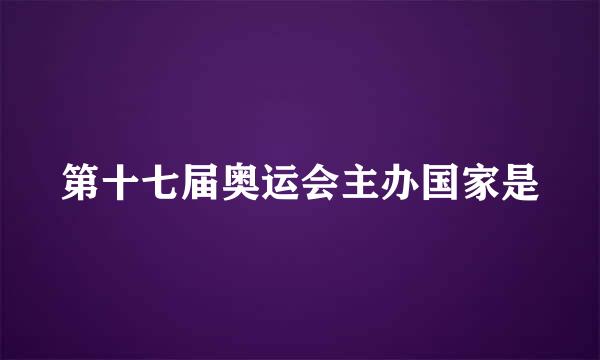 第十七届奥运会主办国家是